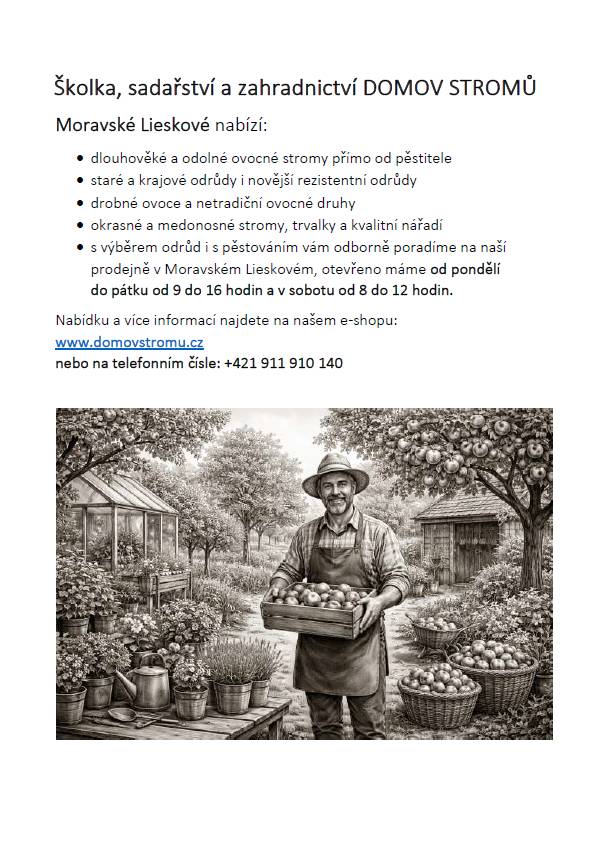 Školka, sadařství a zahradnictví DOMOV STROMŮ

Moravské Lieskové nabízí:

• dlouhověké a odolné ovocné stromy přímo od pěstitele
• staré a krajové odrůdy i novější rezistentní odrůdy
• drobné ovoce a netradiční ovocné druhy
• okrasné a medonosné stromy, trvalky a kvalitní nářadí
• s výběrem odrůd i s pěstováním vám odborně poradíme na naší prodejně v Moravském Lieskovém, otevřeno máme od pondělí do pátku od 9 do 16 hodin a v sobotu od 8 do 12 hodin.

Nabídku a více informací najdete na našem e-shopu:
www.domovstromu.cz
nebo na telefonním čísle: +421 911 910 140